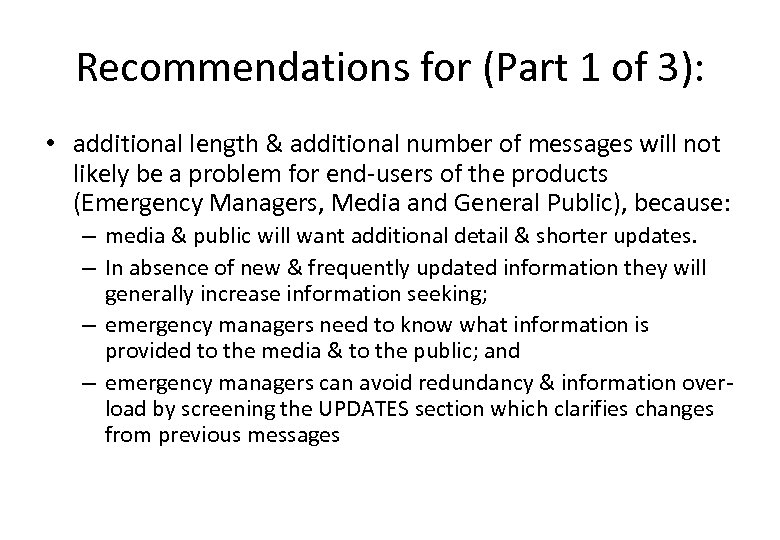 Recommendations for (Part 1 of 3):

• additional length & additional number of messages will not likely be a problem for end-users of the products (Emergency Managers, Media and General Public), because:
– media & public will want additional detail & shorter updates.
– In absence of new & frequently updated information they will generally increase information seeking;
– emergency managers need to know what information is provided to the media & to the public; and
– emergency managers can avoid redundancy & information overload by screening the UPDATES section which clarifies changes from previous messages